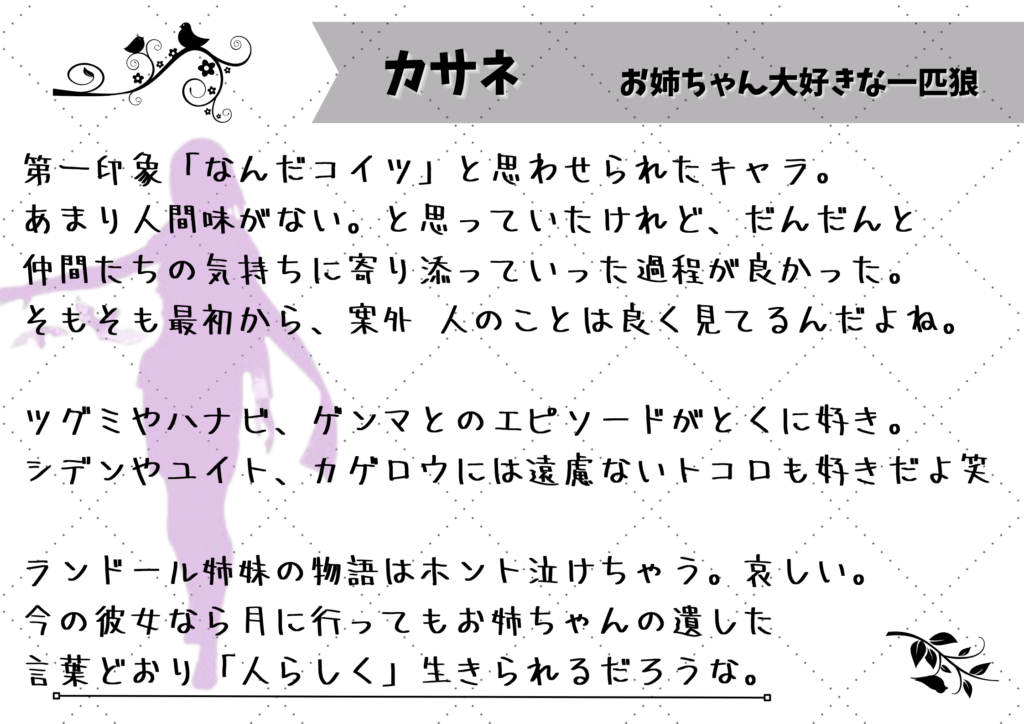 カサネ

お姉ちゃん大好きな一匹狼

第一印象「なんだコイツ」と思わせられたキャラ。
あまり人間味がない。と思っていたけれど、だんだんと
仲間たちの気持ちに寄り添っていった過程が良かった。
そもそも最初から、案外 人のことは良く見てるんだよね。

ツグミやハナビ、ゲンマとのエピソードがとくに好き。
シデンやユイト、カゲロウには遠慮ないトコロも好きだよ笑

ランドール姉妹の物語はホント泣けちゃう。哀しい。
今の彼女なら月に行ってもお姉ちゃんの遺した
言葉どおり「人らしく」生きられるだろうな。